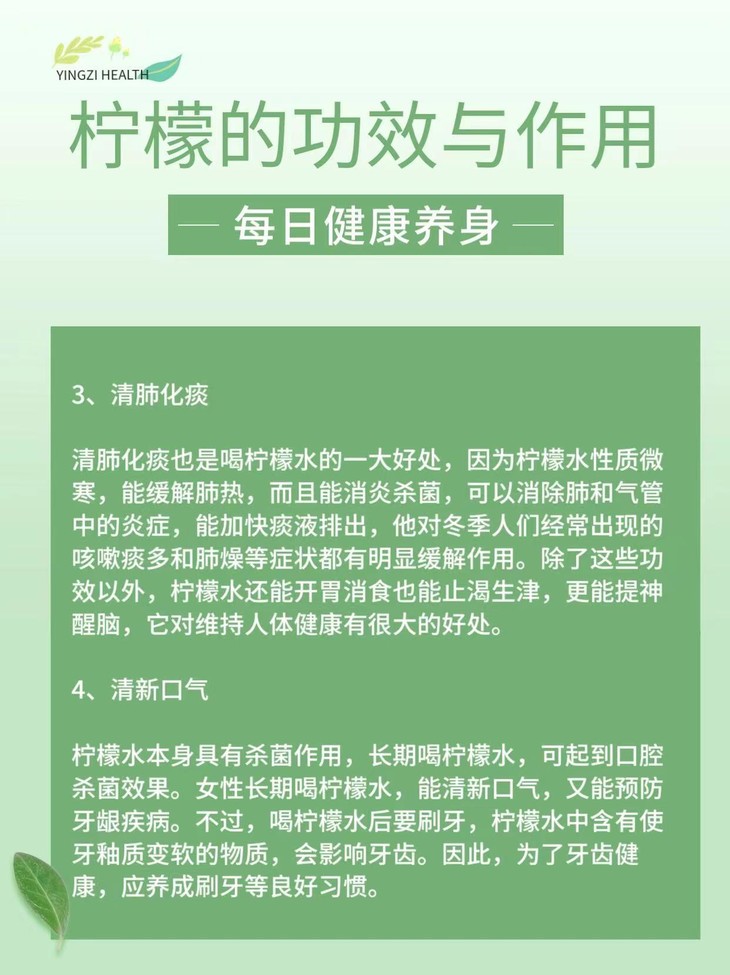 YINGZI HEALTH

柠檬的功效与作用

— 每日健康养身 —

3、清肺化痰

清肺化痰也是喝柠檬水的一大好处，因为柠檬水性质微寒，能缓解肺热，而且能消炎杀菌，可以消除肺和气管中的炎症，能加快痰液排出，他对冬季人们经常出现的咳嗽痰多和肺燥等症状都有明显缓解作用。除了这些功效以外，柠檬水还能开胃消食也能止渴生津，更能提神醒脑，它对维持人体健康有很大的好处。

4、清新口气

柠檬水本身具有杀菌作用，长期喝柠檬水，可起到口腔杀菌效果。女性长期喝柠檬水，能清新口气，又能预防牙龈疾病。不过，喝柠檬水后要刷牙，柠檬水中含有使牙釉质变软的物质，会影响牙齿。因此，为了牙齿健康，应养成刷牙等良好习惯。